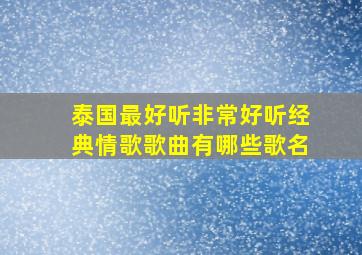 泰国最好听非常好听经典情歌歌曲有哪些歌名